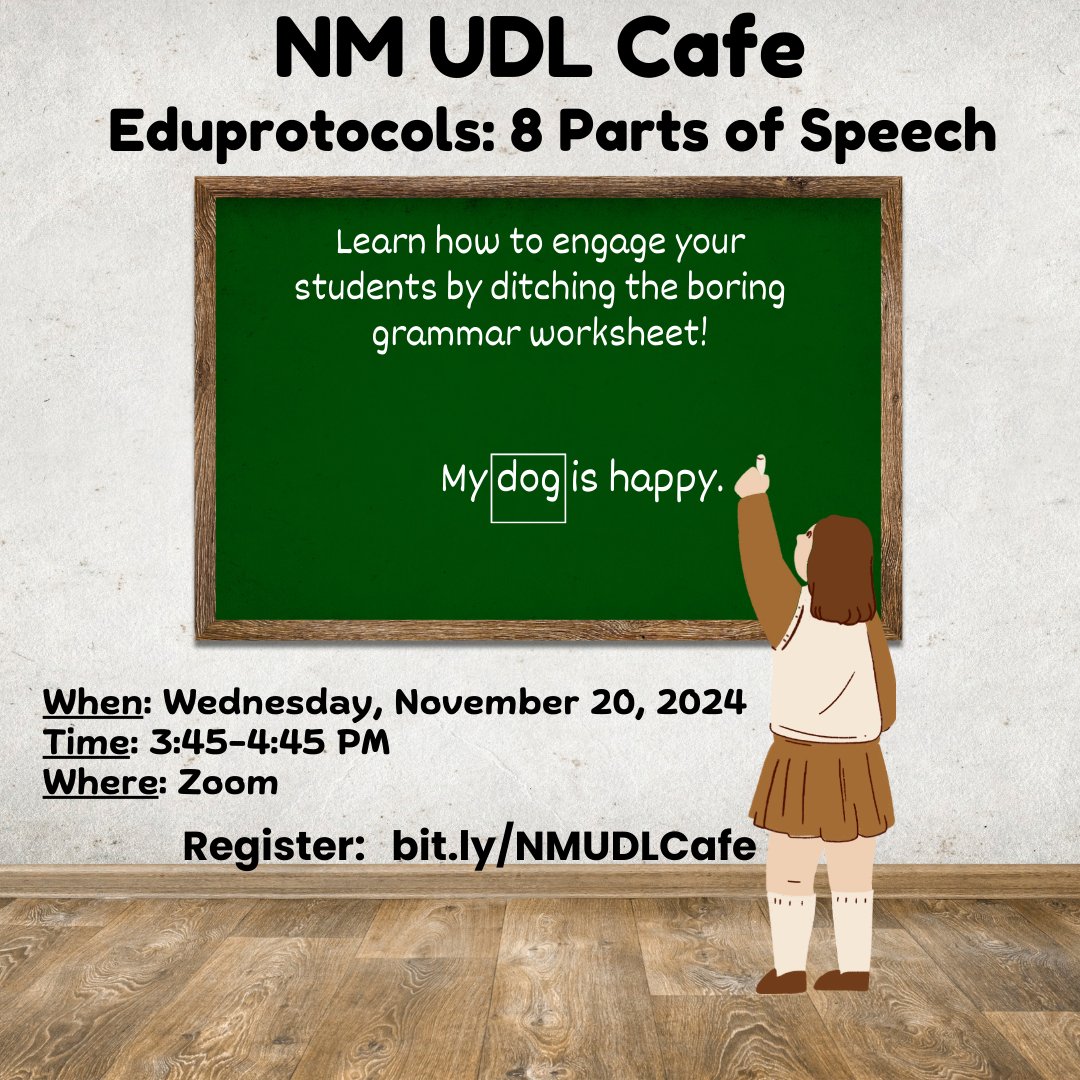 NM UDL Cafe
Eduprotocols: 8 Parts of Speech

Learn how to engage your students by ditching the boring grammar worksheet!

My dog is happy.

When: Wednesday, November 20, 2024
Time: 3:45-4:45 PM
Where: Zoom

Register: bit.ly/NMUDLCafe